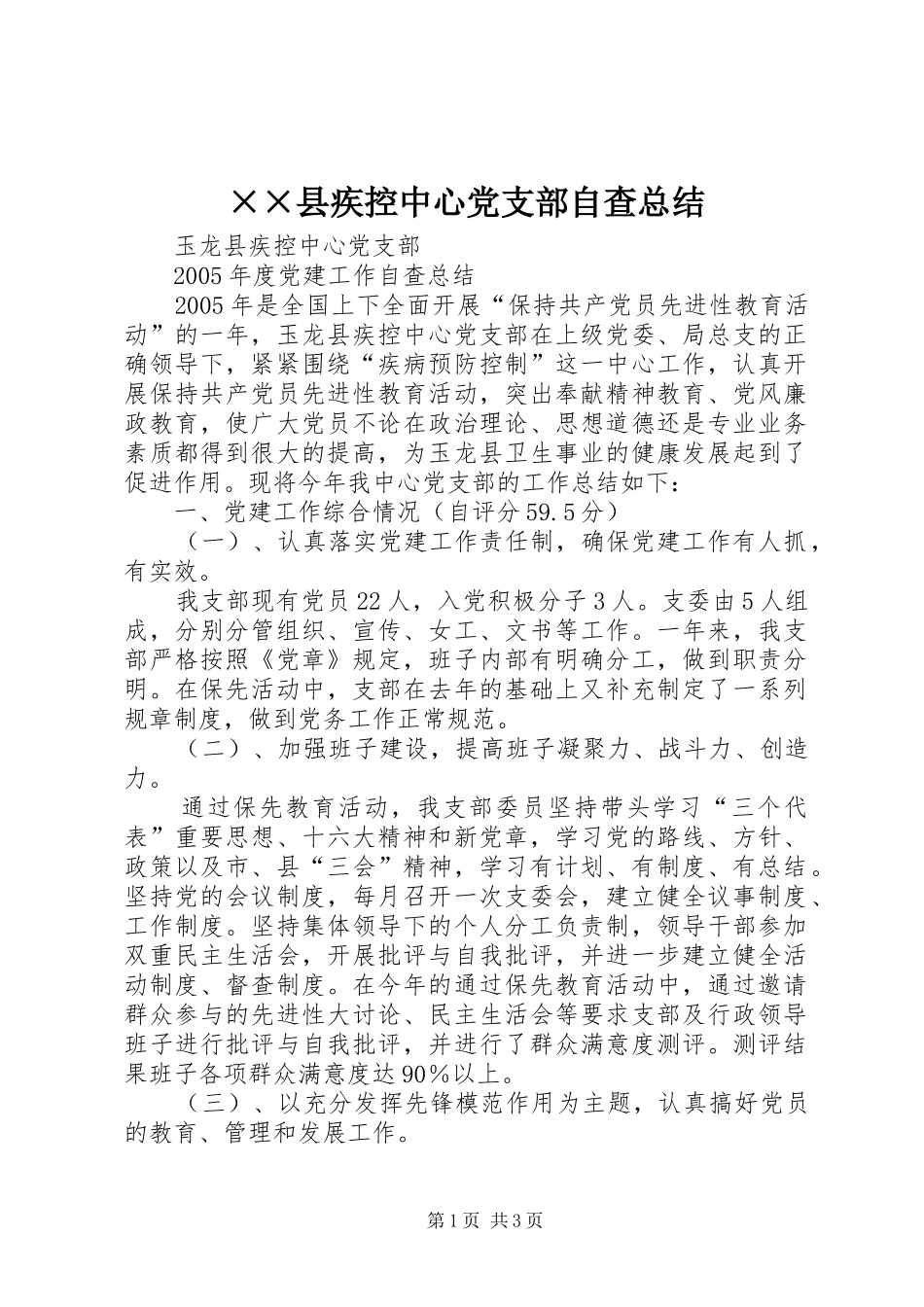 ××县疾控中心党支部自查总结

玉龙县疾控中心党支部

2005年度党建工作自查总结

2005年是全国上下全面开展“保持共产党员先进性教育活动”的一年，玉龙县疾控中心党支部在上级党委、局总支的正确领导下，紧紧围绕“疾病预防控制”这一中心工作，认真开展保持共产党员先进性教育活动，突出奉献精神教育、党风廉政教育，使广大党员不论在政治理论、思想道德还是专业业务素质都得到很大的提高，为玉龙县卫生事业的健康发展起到了促进作用。现将今年我中心党支部的工作总结如下：

一、党建工作综合情况（自评分59.5分）

（一）、认真落实党建工作责任制，确保党建工作有人抓，有实效。

我支部现有党员22人，入党积极分子3人。支委由5人组成，分别分管组织、宣传、女工、文书等工作。一年来，我支部严格按照《党章》规定，班子内部有明确分工，做到职责分明。在保先活动中，支部在去年的基础上又补充制定了一系列规章制度，做到党务工作正常规范。

（二）、加强班子建设，提高班子凝聚力、战斗力、创造力。

通过保先教育活动，我支部委员坚持带头学习“三个代表”重要思想、十六大精神和新党章，学习党的路线、方针、政策以及市、县“三会”精神，学习有计划、有制度、有总结。坚持党的会议制度，每月召开一次支委会，建立健全议事制度、工作制度。坚持集体领导下的个人分工负责制，领导干部参加双重民主生活会，开展批评与自我批评，并进一步建立健全活动制度、督查制度。在今年的通过保先教育活动中，通过邀请群众参与的先进性大讨论、民主生活会等要求支部及行政领导班子进行批评与自我批评，并进行了群众满意度测评。测评结果班子各项群众满意度达90％以上。

（三）、以充分发挥先锋模范作用为主题，认真搞好党员的教育、管理和发展工作。

第1页 共3页